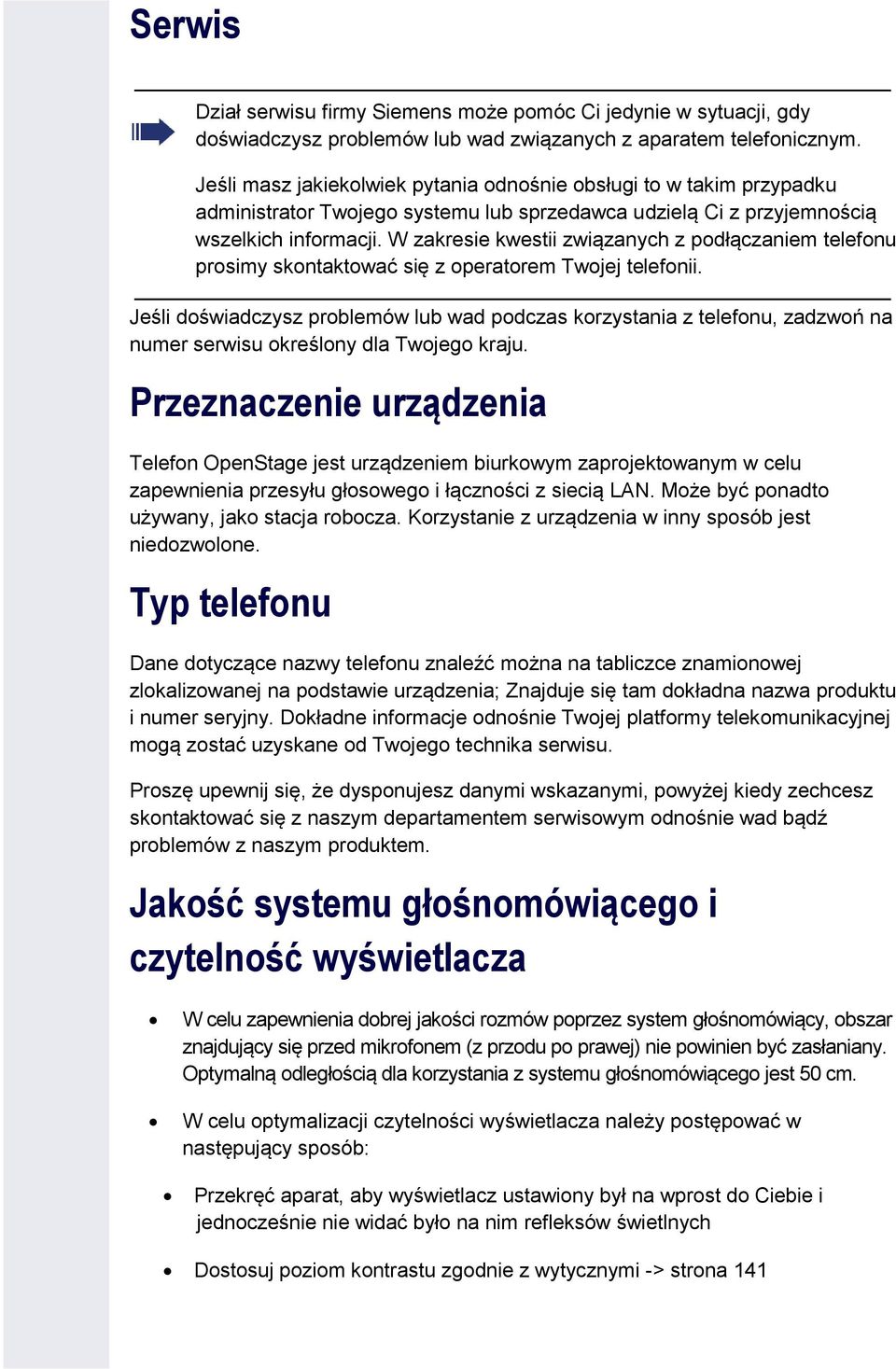 Serwis

Dział serwisu firmy Siemens może pomóc Ci jedynie w sytuacji, gdy doświadczysz problemów lub wad związanych z aparatem telefonicznym.

Jeśli masz jakiekolwiek pytania odnośnie obsługi to w takim przypadku administrator Twojego systemu lub sprzedawca udzielą Ci z przyjemnością wszelkich informacji. W zakresie kwestii związanych z podłączaniem telefonu prosimy skontaktować się z operatorem Twojej telefonii.

Jeśli doświadczysz problemów lub wad podczas korzystania z telefonu, zadzwoń na numer serwisu określony dla Twojego kraju.

Przeznaczenie urządzenia

Telefon OpenStage jest urządzeniem biurkowym zaprojektowanym w celu zapewnienia przesyłu głosowego i łączności z siecią LAN. Może być ponadto używany, jako stacja robocza. Korzystanie z urządzenia w inny sposób jest niedozwolone.

Typ telefonu

Dane dotyczące nazwy telefonu znaleźć można na tabliczce znamionowej zlokalizowanej na podstawie urządzenia; Znajduje się tam dokładna nazwa produktu i numer seryjny. Dokładne informacje odnośnie Twojej platformy telekomunikacyjnej mogą zostać uzyskane od Twojego technika serwisu.

Proszę upewnij się, że dysponujesz danymi wskazanymi, powyżej kiedy zechcesz skontaktować się z naszym departamentem serwisowym odnośnie wad bądź problemów z naszym produktem.

Jakość systemu głośnomówiącego i czytelność wyświetlacza

• W celu zapewnienia dobrej jakości rozmów poprzez system głośnomówiący, obszar znajdujący się przed mikrofonem (z przodu po prawej) nie powinien być zasłaniany. Optymalną odległością dla korzystania z systemu głośnomówiącego jest 50 cm.

• W celu optymalizacji czytelności wyświetlacza należy postępować w następujący sposób:

• Przekręć aparat, aby wyświetlacz ustawiony był na wprost do Ciebie i jednocześnie nie widać było na nim refleksów świetlnych

• Dostosuj poziom kontrastu zgodnie z wytycznymi -> strona 141